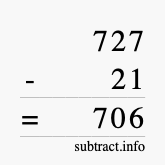 727
- 21
= 706
subtract.info